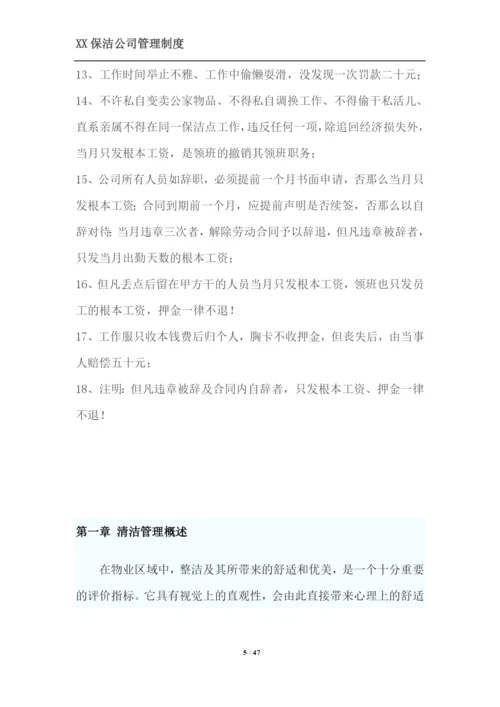 XX 保洁公司管理制度

13、工作时间举止不雅、工作中偷懒耍滑，没发现一次罚款二十元；

14、不许私自变卖公家物品、不得私自调换工作、不得偷干私活儿、直系亲属不得在同一保洁点工作，违反任何一项，除追回经济损失外，当月只发根本工资，是领班的撤销其领班职务；

15、公司所有人员如辞职，必须提前一个月书面申请，否那么当月只发根本工资；合同到期前一个月，应提前声明是否续签，否那么以自辞对待；当月违章三次者，解除劳动合同予以辞退，但凡违章被辞者，只发当月出勤天数的根本工资；

16、但凡丢点后留在甲方干的人员当月只发根本工资，领班也只发员工的根本工资，押金一律不退！

17、工作服只收本钱费后归个人，胸卡不收押金，但丧失后，由当事人赔偿五十元；

18、注明：但凡违章被辞及合同内自辞者，只发根本工资、押金一律不退！

第一章 清洁管理概述

在物业区域中，整洁及其所带来的舒适和优美，是一个十分重要的评价指标。它具有视觉上的直观性，会由此直接带来心理上的舒适

5 / 47